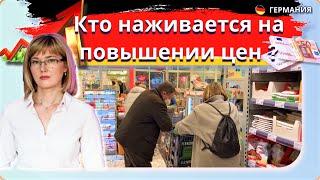 ГЕРМАНИЯ

Кто наживается на повышении цен ?